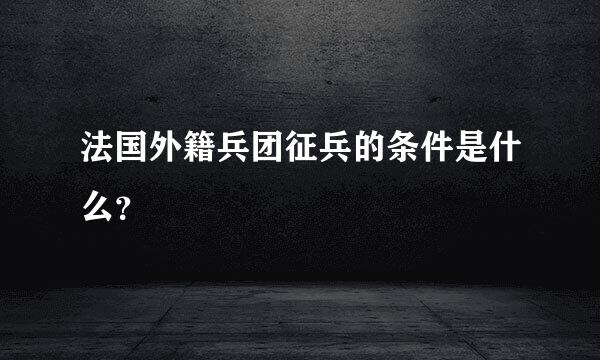 法国外籍兵团征兵的条件是什么?